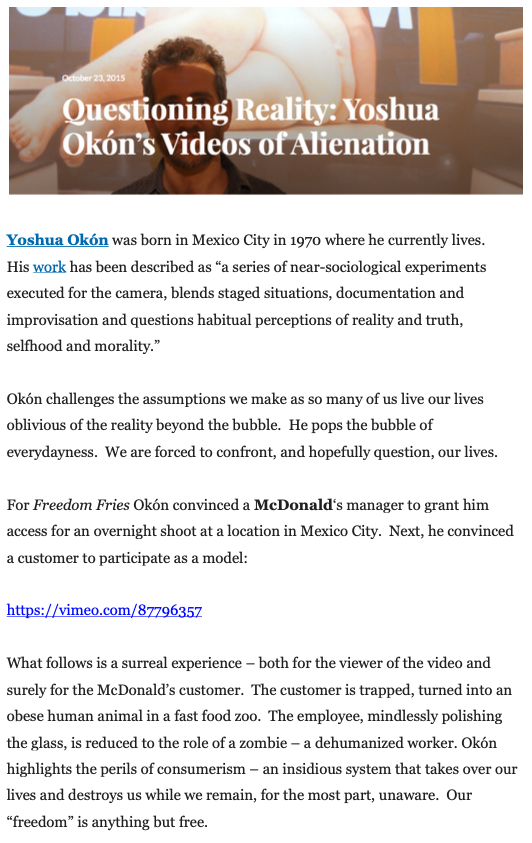 October 23, 2015

Questioning Reality: Yoshua Okón's Videos of Alienation

Yoshua Okón was born in Mexico City in 1970 where he currently lives. His work has been described as "a series of near-sociological experiments executed for the camera, blends staged situations, documentation and improvisation and questions habitual perceptions of reality and truth, selfhood and morality."

Okón challenges the assumptions we make as so many of us live our lives oblivious of the reality beyond the bubble. He pops the bubble of everydayness. We are forced to confront, and hopefully question, our lives.

For Freedom Fries Okón convinced a McDonald's manager to grant him access for an overnight shoot at a location in Mexico City. Next, he convinced a customer to participate as a model:

https://vimeo.com/87796357

What follows is a surreal experience – both for the viewer of the video and surely for the McDonald's customer. The customer is trapped, turned into an obese human animal in a fast food zoo. The employee, mindlessly polishing the glass, is reduced to the role of a zombie – a dehumanized worker. Okón highlights the perils of consumerism – an insidious system that takes over our lives and destroys us while we remain, for the most part, unaware. Our "freedom" is anything but free.